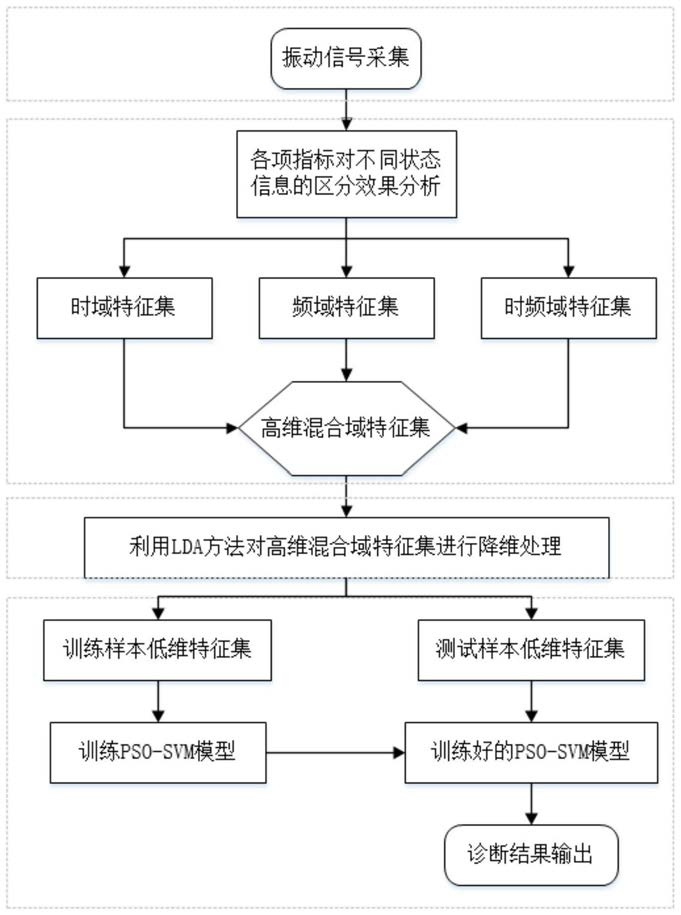 振动信号采集

各项指标对不同状态信息的区分效果分析

时域特征集

频域特征集

时频域特征集

高维混合域特征集

利用LDA方法对高维混合域特征集进行降维处理

训练样本低维特征集

测试样本低维特征集

训练PSO-SVM模型

训练好的PSO-SVM模型

诊断结果输出